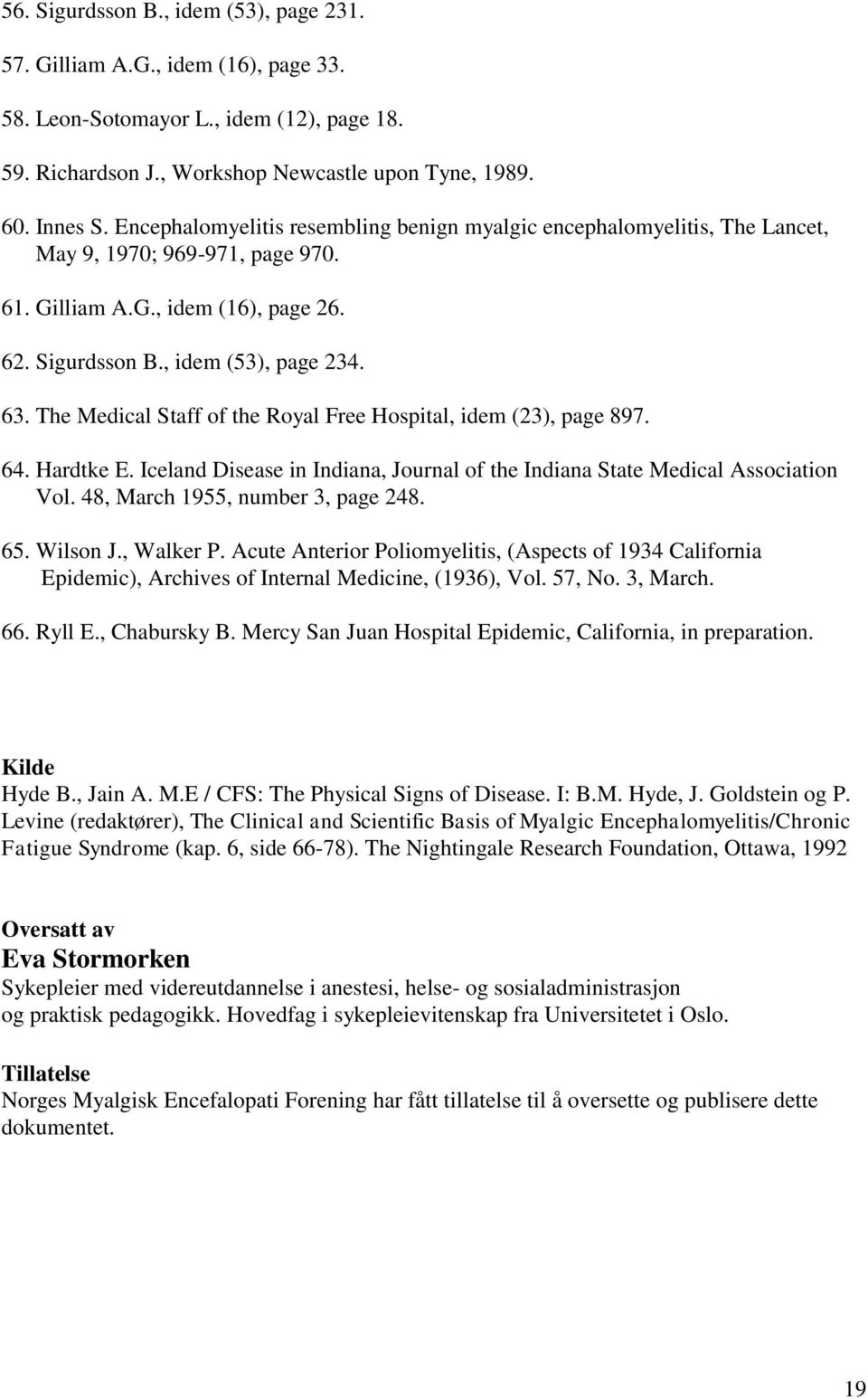 56. Sigurdsson B., idem (53), page 231.

57. Gilliam A.G., idem (16), page 33.

58. Leon-Sotomayor L., idem (12), page 18.

59. Richardson J., Workshop Newcastle upon Tyne, 1989.

60. Innes S. Encephalomyelitis resembling benign myalgic encephalomyelitis, The Lancet, May 9, 1970; 969-971, page 970.

61. Gilliam A.G., idem (16), page 26.

62. Sigurdsson B., idem (53), page 234.

63. The Medical Staff of the Royal Free Hospital, idem (23), page 897.

64. Hardtke E. Iceland Disease in Indiana, Journal of the Indiana State Medical Association Vol. 48, March 1955, number 3, page 248.

65. Wilson J., Walker P. Acute Anterior Poliomyelitis, (Aspects of 1934 California Epidemic), Archives of Internal Medicine, (1936), Vol. 57, No. 3, March.

66. Ryll E., Chabursky B. Mercy San Juan Hospital Epidemic, California, in preparation.

Kilde
Hyde B., Jain A. M.E / CFS: The Physical Signs of Disease. I: B.M. Hyde, J. Goldstein og P. Levine (redaktører), The Clinical and Scientific Basis of Myalgic Encephalomyelitis/Chronic Fatigue Syndrome (kap. 6, side 66-78). The Nightingale Research Foundation, Ottawa, 1992

Oversatt av
Eva Stormorken
Sykepleier med videreutdannelse i anestesi, helse- og sosialadministrasjon og praktisk pedagogikk. Hovedfag i sykepleievitenskap fra Universitetet i Oslo.

Tillatelse
Norges Myalgisk Encefalopati Forening har fått tillatelse til å oversette og publisere dette dokumentet.

19